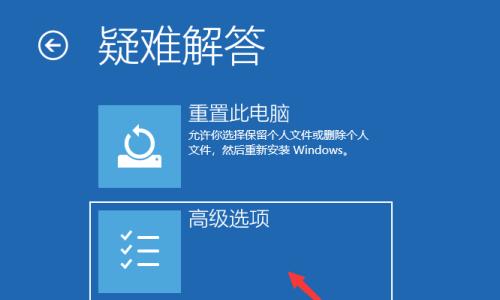 疑难解答

重置此电脑

允许你选择保留个人文件或删除个人文件，然后重新安装 Windows。

高级选项